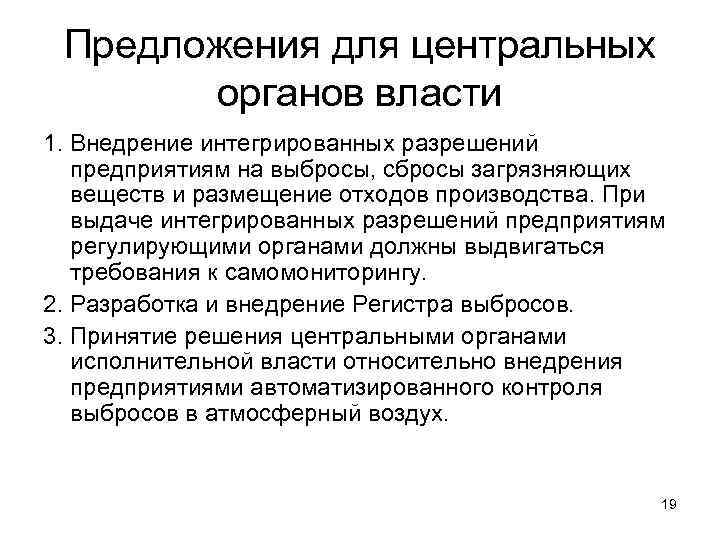 Предложения для центральных органов власти

1. Внедрение интегрированных разрешений предприятиям на выбросы, сбросы загрязняющих веществ и размещение отходов производства. При выдаче интегрированных разрешений предприятиям регулирующими органами должны выдвигаться требования к самомониторингу.

2. Разработка и внедрение Регистра выбросов.

3. Принятие решения центральными органами исполнительной власти относительно внедрения предприятиями автоматизированного контроля выбросов в атмосферный воздух.

19